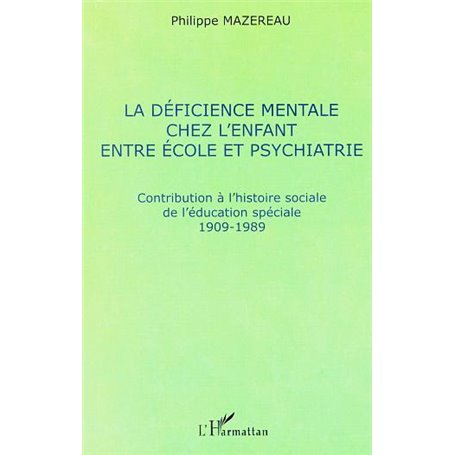 Philippe MAZEREAU

LA DÉFICIENCE MENTALE
CHEZ L'ENFANT
ENTRE ÉCOLE ET PSYCHIATRIE

Contribution à l'histoire sociale
de l'éducation spéciale
1909-1989

L'Harmattan